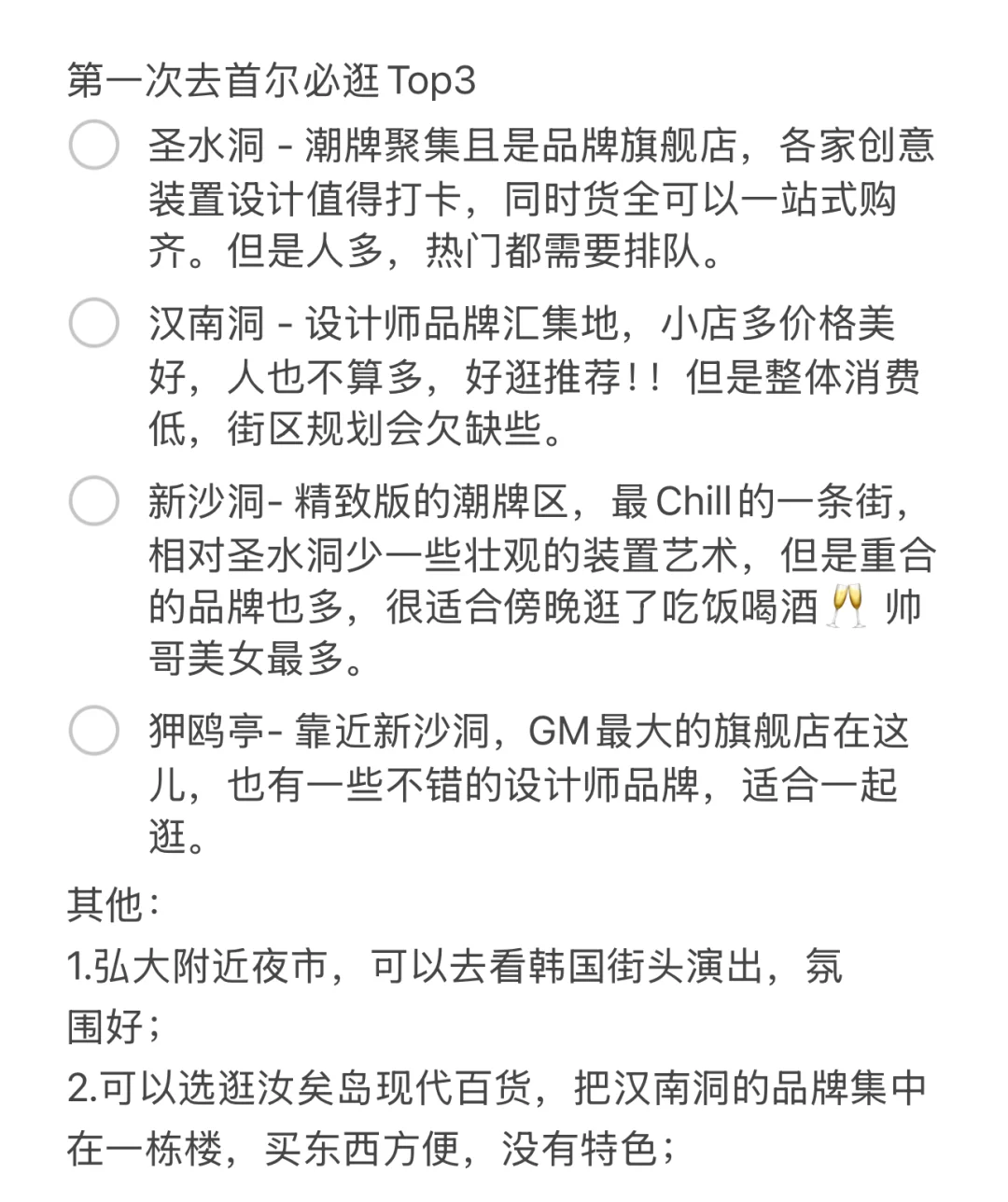 第一次去首尔必逛 Top3

圣水洞 - 潮牌聚集且是品牌旗舰店，各家创意装置设计值得打卡，同时货全可以一站式购齐。但是人多，热门都需要排队。

汉南洞 - 设计师品牌汇集地，小店多价格美好，人也不算多，好逛推荐！！但是整体消费低，街区规划会欠缺些。

新沙洞- 精致版的潮牌区，最 Chill 的一条街，相对圣水洞少一些壮观的装置艺术，但是重合的品牌也多，很适合傍晚逛了吃饭喝酒🥂 帅哥美女最多。

狎鸥亭- 靠近新沙洞，GM 最大的旗舰店在这儿，也有一些不错的设计师品牌，适合一起逛。

其他：
1.弘大附近夜市，可以去看韩国街头演出，氛围好；
2.可以选逛汝矣岛现代百货，把汉南洞的品牌集中在一栋楼，买东西方便，没有特色；